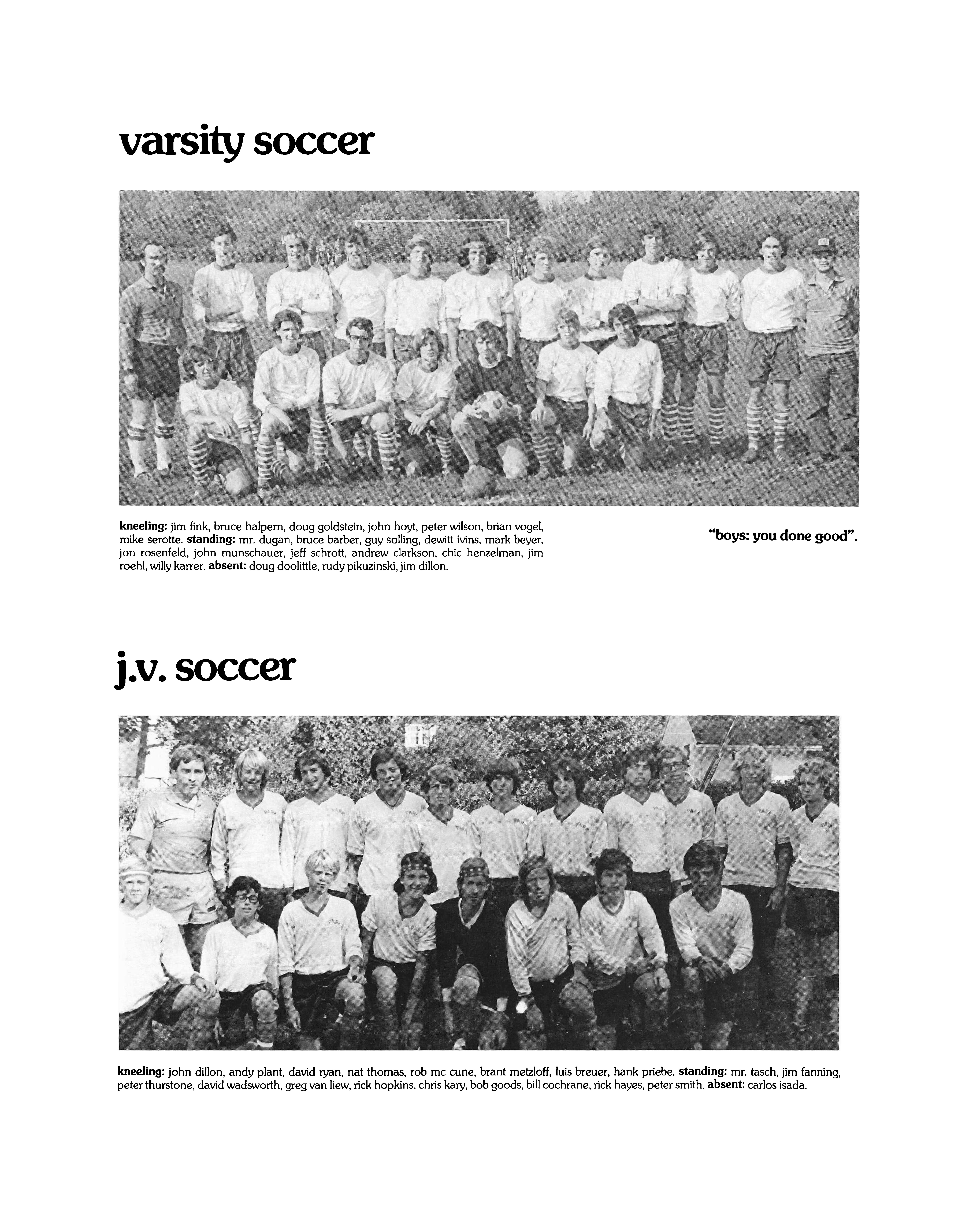 varsity soccer

kneeling: jim fink, bruce halpern, doug goldstein, john hoyt, peter wilson, brian vogel, mike serotte. standing: mr. dugan, bruce barber, guy solling, dewitt ivins, mark beyer, jon rosenfeld, john munschauer, jeff schrott, andrew clarkson, chic henzelman, jim roehl, willy karrer. absent: doug doolittle, rudy pikuzinski, jim dillon.

"boys: you done good".

j.v. soccer

kneeling: john dillon, andy plant, david ryan, nat thomas, rob mc cune, brant metzloff, luis breuer, hank priebe. standing: mr. tasch, jim fanning, peter thurstone, david wadsworth, greg van liew, rick hopkins, chris kary, bob goods, bill cochrane, rick hayes, peter smith. absent: carlos isada.